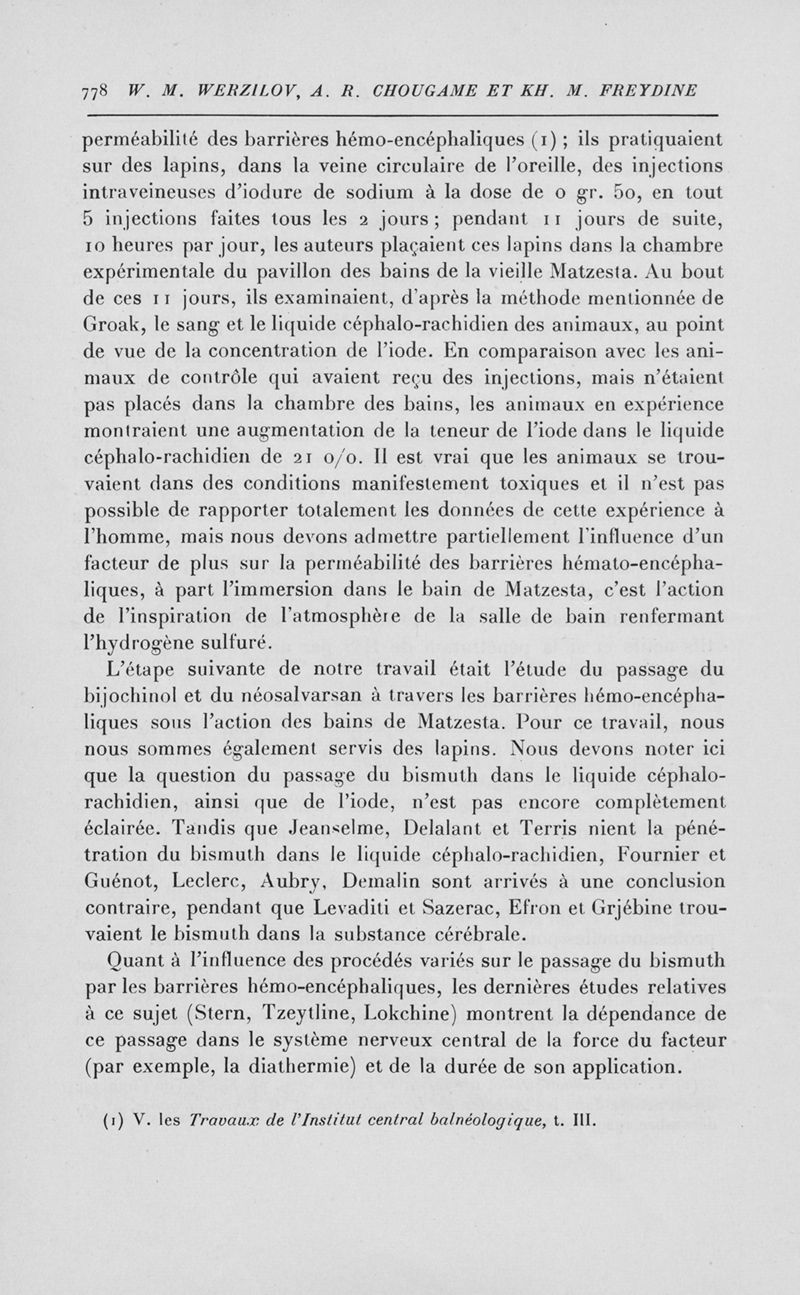 778 W. M. WERZILOV, A. R. CHOUGAME ET KH. M. FREYDINE

perméabilité des barrières hémo-encéphaliques (1) ; ils pratiquaient sur des lapins, dans la veine circulaire de l'oreille, des injections intraveineuses d'iodure de sodium à la dose de 0 gr. 50, en tout 5 injections faites tous les 2 jours ; pendant 11 jours de suite, 10 heures par jour, les auteurs plaçaient ces lapins dans la chambre expérimentale du pavillon des bains de la vieille Matzesta. Au bout de ces 11 jours, ils examinaient, d'après la méthode mentionnée de Groak, le sang et le liquide céphalo-rachidien des animaux, au point de vue de la concentration de l'iode. En comparaison avec les animaux de contrôle qui avaient reçu des injections, mais n'étaient pas placés dans la chambre des bains, les animaux en expérience montraient une augmentation de la teneur de l'iode dans le liquide céphalo-rachidien de 21 o/o. Il est vrai que les animaux se trouvaient dans des conditions manifestement toxiques et il n'est pas possible de rapporter totalement les données de cette expérience à l'homme, mais nous devons admettre partiellement l'influence d'un facteur de plus sur la perméabilité des barrières hémato-encéphaliques, à part l'immersion dans le bain de Matzesta, c'est l'action de l'inspiration de l'atmosphère de la salle de bain renfermant l'hydrogène sulfuré.

L'étape suivante de notre travail était l'étude du passage du bijochinol et du néosalvarsan à travers les barrières hémo-encéphaliques sous l'action des bains de Matzesta. Pour ce travail, nous nous sommes également servis des lapins. Nous devons noter ici que la question du passage du bismuth dans le liquide céphalo-rachidien, ainsi que de l'iode, n'est pas encore complètement éclairée. Tandis que Jeanselme, Delalant et Terris nient la pénétration du bismuth dans le liquide céphalo-rachidien, Fournier et Guénot, Leclerc, Aubry, Demalin sont arrivés à une conclusion contraire, pendant que Levaditi et Sazerac, Efron et Grjébine trouvaient le bismuth dans la substance cérébrale.

Quant à l'influence des procédés variés sur le passage du bismuth par les barrières hémo-encéphaliques, les dernières études relatives à ce sujet (Stern, Tzeytline, Lokchine) montrent la dépendance de ce passage dans le système nerveux central de la force du facteur (par exemple, la diathermie) et de la durée de son application.

(1) V. les Travaux de l'Institut central balnéologique, t. III.